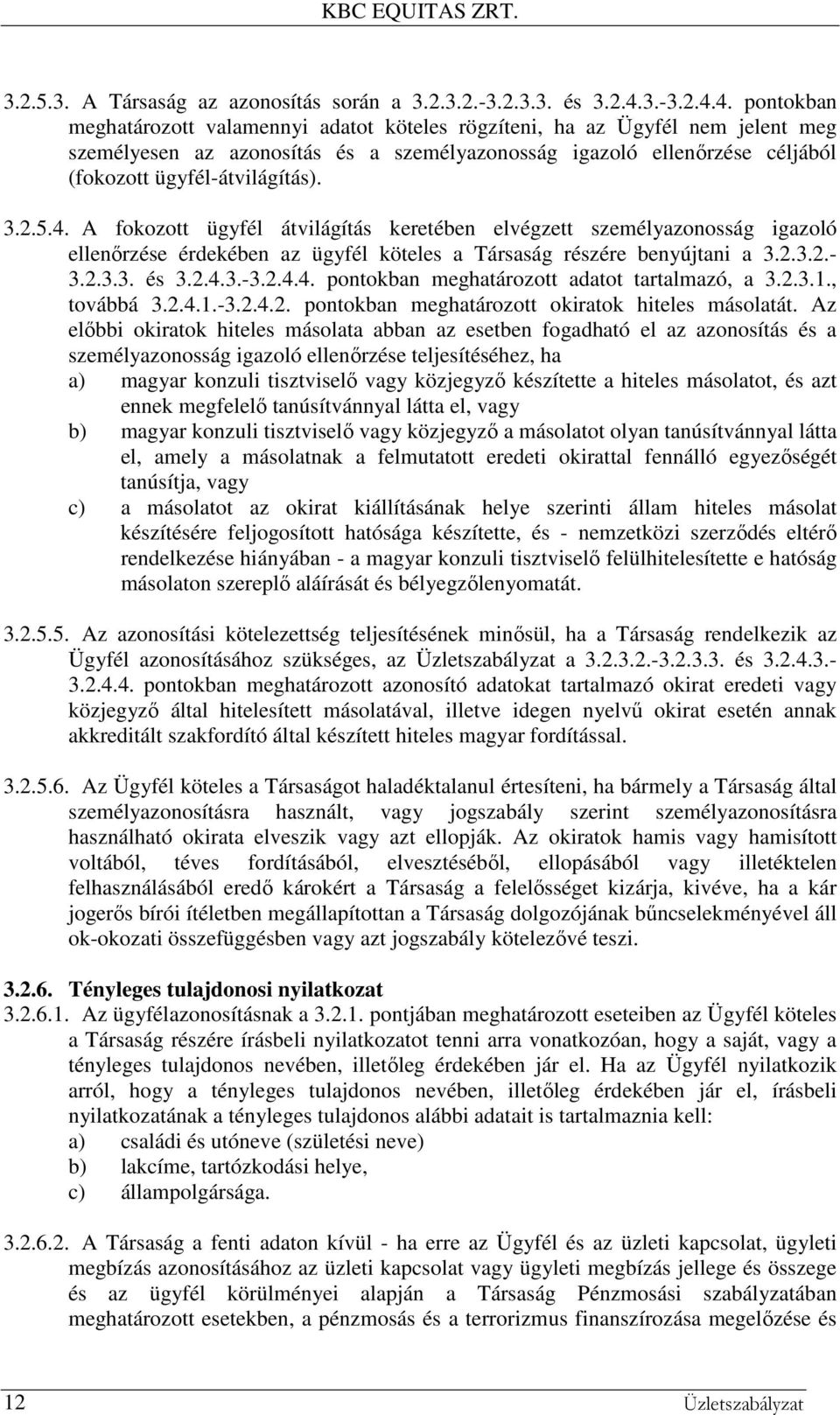 KBC EQUITAS ZRT.

3.2.5.3. A Társaság az azonosítás során a 3.2.3.2.-3.2.3.3. és 3.2.4.3.-3.2.4.4. pontokban meghatározott valamennyi adatot köteles rögzíteni, ha az Ügyfél nem jelent meg személyesen az azonosítás és a személyazonosság igazoló ellenőrzése céljából (fokozott ügyfél-átvilágítás).

3.2.5.4. A fokozott ügyfél átvilágítás keretében elvégzett személyazonosság igazoló ellenőrzése érdekében az ügyfél köteles a Társaság részére benyújtani a 3.2.3.2.-3.2.3.3. és 3.2.4.3.-3.2.4.4. pontokban meghatározott adatot tartalmazó, a 3.2.3.1., továbbá 3.2.4.1.-3.2.4.2. pontokban meghatározott okiratok hiteles másolatát. Az előbbi okiratok hiteles másolata abban az esetben fogadható el az azonosítás és a személyazonosság igazoló ellenőrzése teljesítéséhez, ha
a) magyar konzuli tisztviselő vagy közjegyző készítette a hiteles másolatot, és azt ennek megfelelő tanúsítvánnyal látta el, vagy
b) magyar konzuli tisztviselő vagy közjegyző a másolatot olyan tanúsítvánnyal látta el, amely a másolatnak a felmutatott eredeti okirattal fennálló egyezőségét tanúsítja, vagy
c) a másolatot az okirat kiállításának helye szerinti állam hiteles másolat készítésére feljogosított hatósága készítette, és - nemzetközi szerződés eltérő rendelkezése hiányában - a magyar konzuli tisztviselő felülhitelesítette e hatóság másolaton szereplő aláírását és bélyegzőlenyomatát.

3.2.5.5. Az azonosítási kötelezettség teljesítésének minősül, ha a Társaság rendelkezik az Ügyfél azonosításához szükséges, az Üzletszabályzat a 3.2.3.2.-3.2.3.3. és 3.2.4.3.-3.2.4.4. pontokban meghatározott azonosító adatokat tartalmazó okirat eredeti vagy közjegyző által hitelesített másolatával, illetve idegen nyelvű okirat esetén annak akkreditált szakfordító által készített hiteles magyar fordítással.

3.2.5.6. Az Ügyfél köteles a Társaságot haladéktalanul értesíteni, ha bármely a Társaság által személyazonosításra használt, vagy jogszabály szerint személyazonosításra használható okirata elveszik vagy azt ellopják. Az okiratok hamis vagy hamisított voltából, téves fordításából, elvesztéséből, ellopásából vagy illetéktelen felhasználásából eredő károkért a Társaság a felelősséget kizárja, kivéve, ha a kár jogerős bírói ítéletben megállapítottan a Társaság dolgozójának bűncselekményével áll ok-okozati összefüggésben vagy azt jogszabály kötelezővé teszi.

3.2.6. Tényleges tulajdonosi nyilatkozat
3.2.6.1. Az ügyfélazonosításnak a 3.2.1. pontjában meghatározott eseteiben az Ügyfél köteles a Társaság részére írásbeli nyilatkozatot tenni arra vonatkozóan, hogy a saját, vagy a tényleges tulajdonos nevében, illetőleg érdekében jár el. Ha az Ügyfél nyilatkozik arról, hogy a tényleges tulajdonos nevében, illetőleg érdekében jár el, írásbeli nyilatkozatának a tényleges tulajdonos alábbi adatait is tartalmaznia kell:
a) családi és utóneve (születési neve)
b) lakcíme, tartózkodási helye,
c) állampolgársága.

3.2.6.2. A Társaság a fenti adaton kívül - ha erre az Ügyfél és az üzleti kapcsolat, ügyleti megbízás azonosításához az üzleti kapcsolat vagy ügyleti megbízás jellege és összege és az ügyfél körülményei alapján a Társaság Pénzmosási szabályzatában meghatározott esetekben, a pénzmosás és a terrorizmus finanszírozása megelőzése és

12 Üzletszabályzat